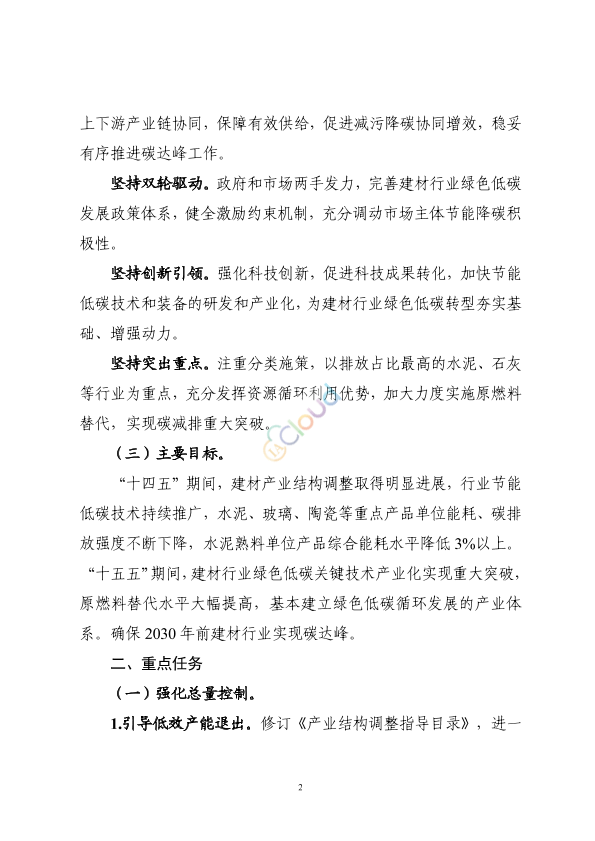 上下游产业链协同，保障有效供给，促进减污降碳协同增效，稳妥有序推进碳达峰工作。

坚持双轮驱动。政府和市场两手发力，完善建材行业绿色低碳发展政策体系，健全激励约束机制，充分调动市场主体节能降碳积极性。

坚持创新引领。强化科技创新，促进科技成果转化，加快节能低碳技术和装备的研发和产业化，为建材行业绿色低碳转型夯实基础、增强动力。

坚持突出重点。注重分类施策，以排放占比最高的水泥、石灰等行业为重点，充分发挥资源循环利用优势，加大力度实施原燃料替代，实现碳减排重大突破。

（三）主要目标。

“十四五”期间，建材产业结构调整取得明显进展，行业节能低碳技术持续推广，水泥、玻璃、陶瓷等重点产品单位能耗、碳排放强度不断下降，水泥熟料单位产品综合能耗水平降低3%以上。“十五五”期间，建材行业绿色低碳关键技术产业化实现重大突破，原燃料替代水平大幅提高，基本建立绿色低碳循环发展的产业体系。确保2030年前建材行业实现碳达峰。

二、重点任务

（一）强化总量控制。

1.引导低效产能退出。修订《产业结构调整指导目录》，进一

2

cloud